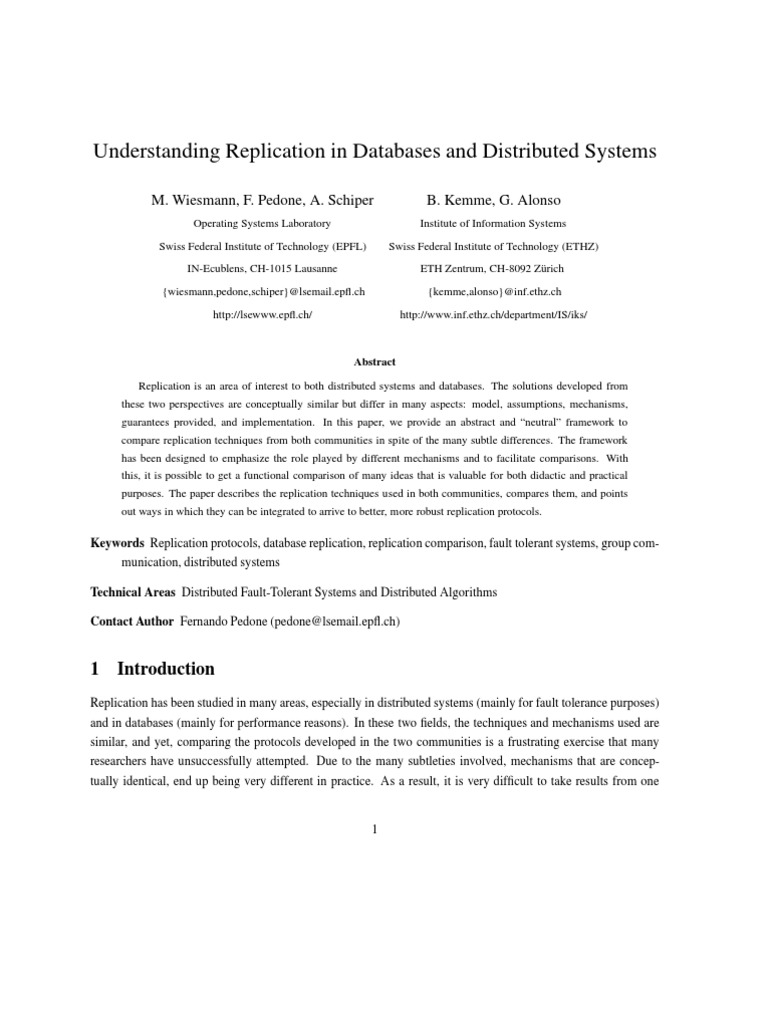 Understanding Replication in Databases and Distributed Systems

M. Wiesmann, F. Pedone, A. Schiper
Operating Systems Laboratory
Swiss Federal Institute of Technology (EPFL)
IN-Ecublens, CH-1015 Lausanne
{wiesmann,pedone,schiper}@lsemail.epfl.ch
http://lsewww.epfl.ch/

B. Kemme, G. Alonso
Institute of Information Systems
Swiss Federal Institute of Technology (ETHZ)
ETH Zentrum, CH-8092 Zürich
{kemme,alonso}@inf.ethz.ch
http://www.inf.ethz.ch/department/IS/iks/

Abstract

Replication is an area of interest to both distributed systems and databases. The solutions developed from these two perspectives are conceptually similar but differ in many aspects: model, assumptions, mechanisms, guarantees provided, and implementation. In this paper, we provide an abstract and "neutral" framework to compare replication techniques from both communities in spite of the many subtle differences. The framework has been designed to emphasize the role played by different mechanisms and to facilitate comparisons. With this, it is possible to get a functional comparison of many ideas that is valuable for both didactic and practical purposes. The paper describes the replication techniques used in both communities, compares them, and points out ways in which they can be integrated to arrive to better, more robust replication protocols.

Keywords Replication protocols, database replication, replication comparison, fault tolerant systems, group communication, distributed systems

Technical Areas Distributed Fault-Tolerant Systems and Distributed Algorithms

Contact Author Fernando Pedone (pedone@lsemail.epfl.ch)

1 Introduction

Replication has been studied in many areas, especially in distributed systems (mainly for fault tolerance purposes) and in databases (mainly for performance reasons). In these two fields, the techniques and mechanisms used are similar, and yet, comparing the protocols developed in the two communities is a frustrating exercise that many researchers have unsuccessfully attempted. Due to the many subtleties involved, mechanisms that are conceptually identical, end up being very different in practice. As a result, it is very difficult to take results from one

1